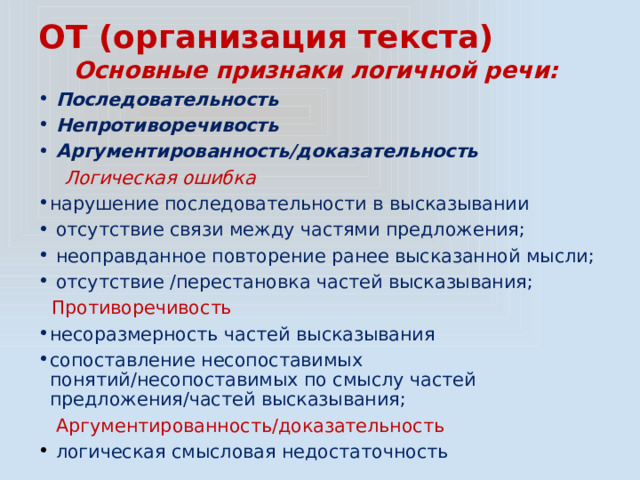 ОТ (организация текста)
Основные признаки логичной речи:

• Последовательность
• Непротиворечивость
• Аргументированность/доказательность

Логическая ошибка

• нарушение последовательности в высказывании
• отсутствие связи между частями предложения;
• неоправданное повторение ранее высказанной мысли;
• отсутствие /перестановка частей высказывания;

Противоречивость

• несоразмерность частей высказывания
• сопоставление несопоставимых понятий/несопоставимых по смыслу частей предложения/частей высказывания;

Аргументированность/доказательность

• логическая смысловая недостаточность